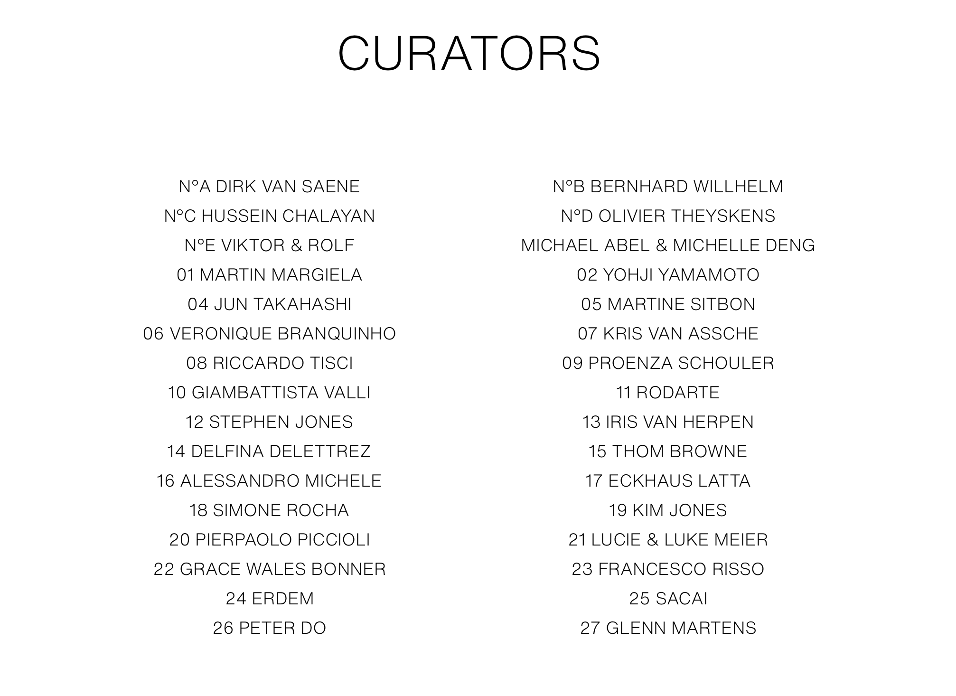 CURATORS

N°A DIRK VAN SAENE
N°C HUSSEIN CHALAYAN
N°E VIKTOR & ROLF
01 MARTIN MARGIELA
04 JUN TAKAHASHI
06 VERONIQUE BRANQUINHO
08 RICCARDO TISCI
10 GIAMBATTISTA VALLI
12 STEPHEN JONES
14 DELFINA DELETTREZ
16 ALESSANDRO MICHELE
18 SIMONE ROCHA
20 PIERPAOLO PICCIOLI
22 GRACE WALES BONNER
24 ERDEM
26 PETER DO

N°B BERNHARD WILLHELM
N°D OLIVIER THEYSKENS
MICHAEL ABEL & MICHELLE DENG
02 YOHJI YAMAMOTO
05 MARTINE SITBON
07 KRIS VAN ASSCHE
09 PROENZA SCHOULER
11 RODARTE
13 IRIS VAN HERPEN
15 THOM BROWNE
17 ECKHAUS LATTA
19 KIM JONES
21 LUCIE & LUKE MEIER
23 FRANCESCO RISSO
25 SACAI
27 GLENN MARTENS